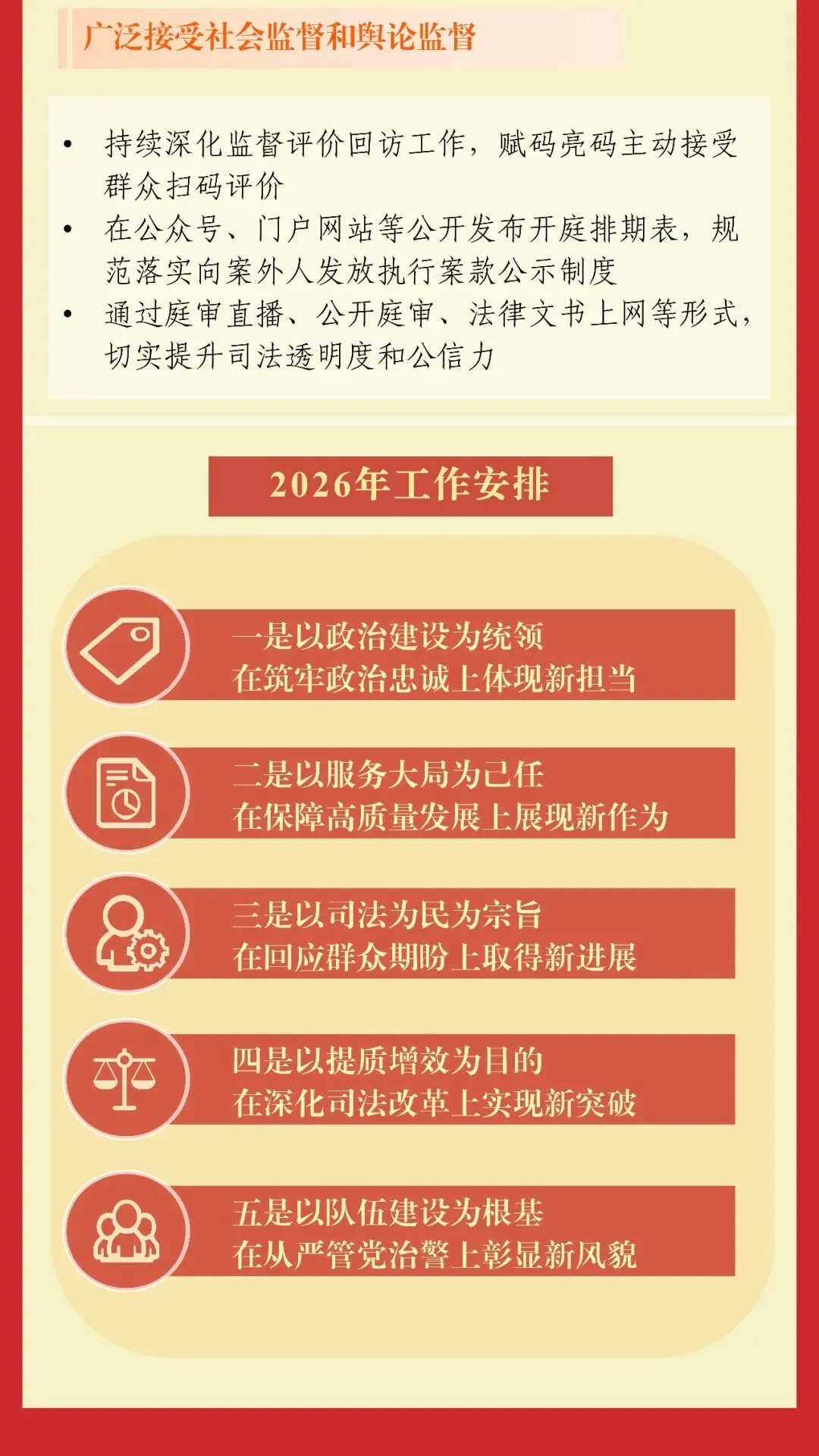 广泛接受社会监督和舆论监督

• 持续深化监督评价回访工作，赋码亮码主动接受群众扫码评价
• 在公众号、门户网站等公开发布开庭排期表，规范落实向案外人发放执行案款公示制度
• 通过庭审直播、公开庭审、法律文书上网等形式，切实提升司法透明度和公信力

2026年工作安排

一是以政治建设为统领
在筑牢政治忠诚上体现新担当

二是以服务大局为己任
在保障高质量发展上展现新作为

三是以司法为民为宗旨
在回应群众期盼上取得新进展

四是以提质增效为目的
在深化司法改革上实现新突破

五是以队伍建设为根基
在从严管党治警上彰显新风貌